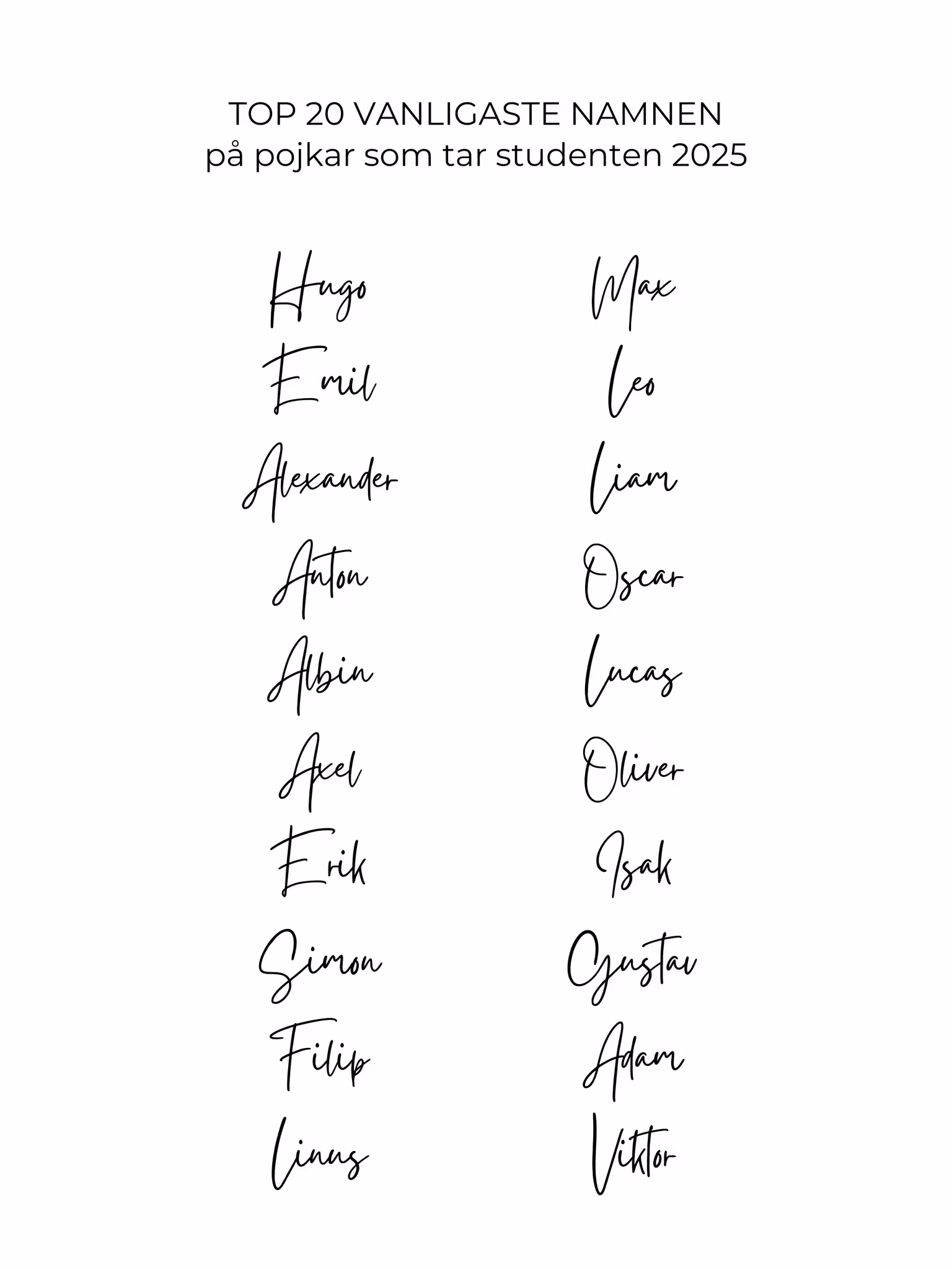 TOP 20 VANLIGASTE NAMNEN
på pojkar som tar studenten 2025

Hugo
Emil
Alexander
Anton
Albin
Axel
Erik
Simon
Filip
Linus

Max
Leo
Liam
Oscar
Lucas
Oliver
Isak
Gustav
Adam
Viktor